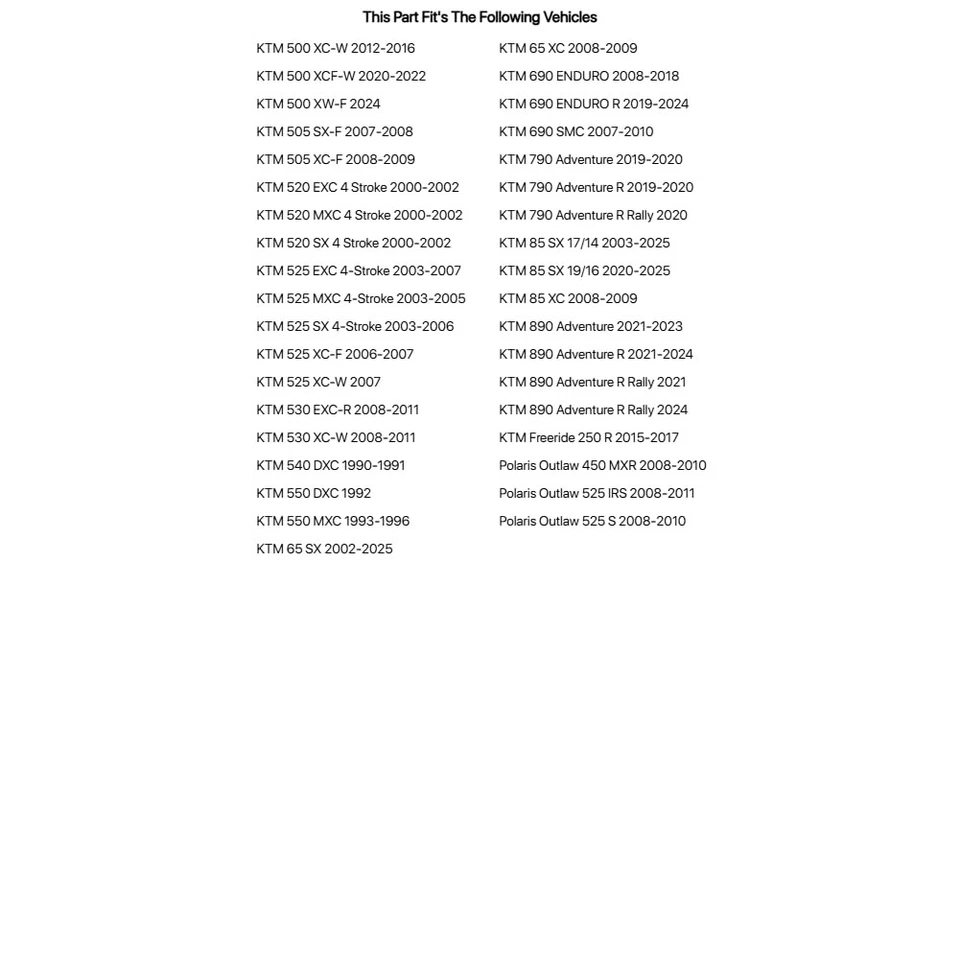 This Part Fit's The Following Vehicles

KTM 500 XC-W 2012-2016
KTM 500 XCF-W 2020-2022
KTM 500 XW-F 2024
KTM 505 SX-F 2007-2008
KTM 505 XC-F 2008-2009
KTM 520 EXC 4 Stroke 2000-2002
KTM 520 MXC 4 Stroke 2000-2002
KTM 520 SX 4 Stroke 2000-2002
KTM 525 EXC 4-Stroke 2003-2007
KTM 525 MXC 4-Stroke 2003-2005
KTM 525 SX 4-Stroke 2003-2006
KTM 525 XC-F 2006-2007
KTM 525 XC-W 2007
KTM 530 EXC-R 2008-2011
KTM 530 XC-W 2008-2011
KTM 540 DXC 1990-1991
KTM 550 DXC 1992
KTM 550 MXC 1993-1996
KTM 65 SX 2002-2025

KTM 65 XC 2008-2009
KTM 690 ENDURO 2008-2018
KTM 690 ENDURO R 2019-2024
KTM 690 SMC 2007-2010
KTM 790 Adventure 2019-2020
KTM 790 Adventure R 2019-2020
KTM 790 Adventure R Rally 2020
KTM 85 SX 17/14 2003-2025
KTM 85 SX 19/16 2020-2025
KTM 85 XC 2008-2009
KTM 890 Adventure 2021-2023
KTM 890 Adventure R 2021-2024
KTM 890 Adventure R Rally 2021
KTM 890 Adventure R Rally 2024
KTM Freeride 250 R 2015-2017
Polaris Outlaw 450 MXR 2008-2010
Polaris Outlaw 525 IRS 2008-2011
Polaris Outlaw 525 S 2008-2010